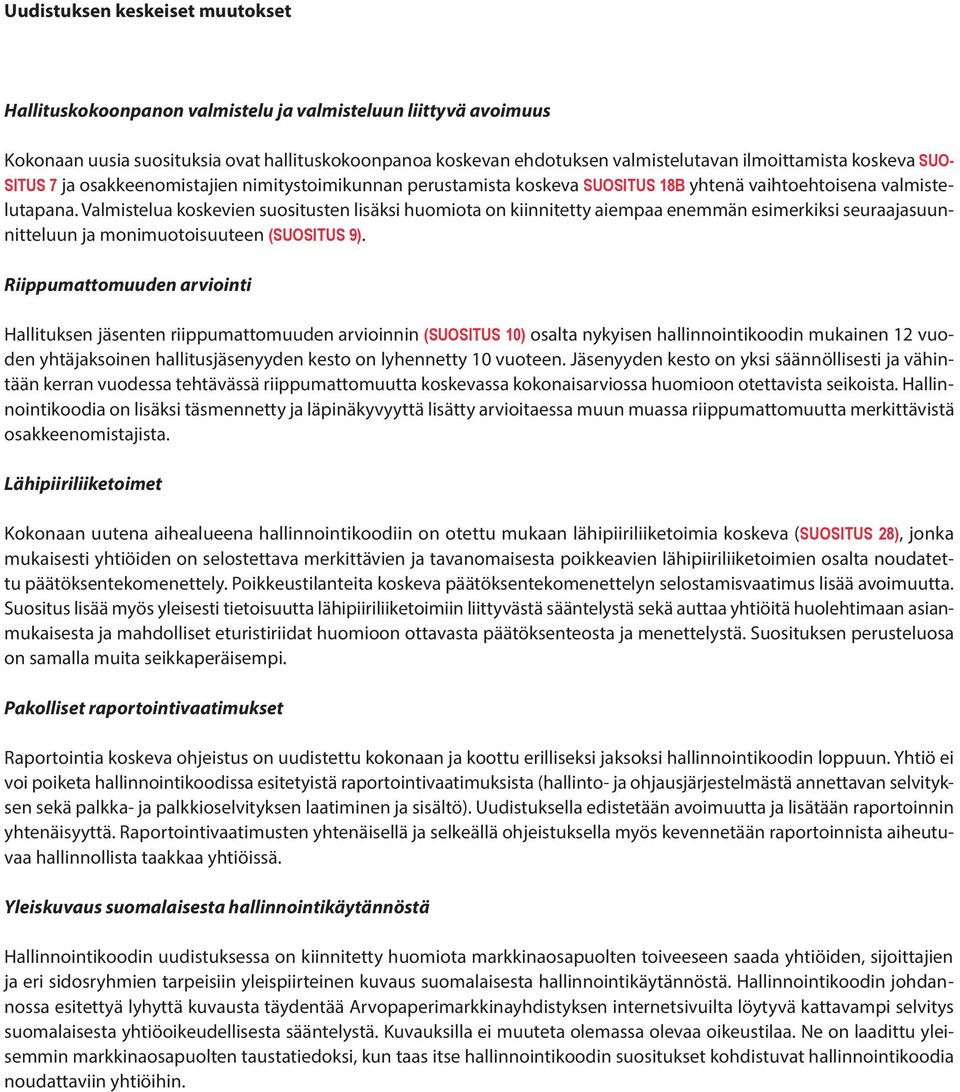 Uudistuksen keskeiset muutokset

Hallituskokoonpanon valmistelu ja valmisteluun liittyvä avoimuus

Kokonaan uusia suosituksia ovat hallituskokoonpanoa koskevan ehdotuksen valmistelutavan ilmoittamista koskeva SUOSITUS 7 ja osakkeenomistajien nimitystoimikunnan perustamista koskeva SUOSITUS 18B yhtenä vaihtoehtoisena valmistelutapana. Valmistelua koskevien suositusten lisäksi huomiota on kiinnitetty aiempaa enemmän esimerkiksi seuraajasuunnitteluun ja monimuotoisuuteen (SUOSITUS 9).

Riippumattomuuden arviointi

Hallituksen jäsenten riippumattomuuden arvioinnin (SUOSITUS 10) osalta nykyisen hallinnointikoodin mukainen 12 vuoden yhtäjaksoinen hallitusjäsenyyden kesto on lyhennetty 10 vuoteen. Jäsenyyden kesto on yksi säännöllisesti ja vähintään kerran vuodessa tehtävässä riippumattomuutta koskevassa kokonaisarviossa huomioon otettavista seikoista. Hallinnointikoodia on lisäksi täsmennetty ja läpinäkyvyyttä lisätty arvioitaessa muun muassa riippumattomuutta merkittävistä osakkeenomistajista.

Lähipiiriliiketoimet

Kokonaan uutena aihealueena hallinnointikoodiin on otettu mukaan lähipiiriliiketoimia koskeva (SUOSITUS 28), jonka mukaisesti yhtiöiden on selostettava merkittävien ja tavanomaisesta poikkeavien lähipiiriliiketoimien osalta noudatettu päätöksentekomenettely. Poikkeustilanteita koskeva päätöksentekomenettelyn selostamisvaatimus lisää avoimuutta. Suositus lisää myös yleisesti tietoisuutta lähipiiriliiketoimiin liittyvästä sääntelystä sekä auttaa yhtiöitä huolehtimaan asianmukaisesta ja mahdolliset eturistiriidat huomioon ottavasta päätöksenteosta ja menettelystä. Suosituksen perusteluosa on samalla muita seikkaperäisempi.

Pakolliset raportointivaatimukset

Raportointia koskeva ohjeistus on uudistettu kokonaan ja koottu erilliseksi jaksoksi hallinnointikoodin loppuun. Yhtiö ei voi poiketa hallinnointikoodissa esitetyistä raportointivaatimuksista (hallinto- ja ohjausjärjestelmästä annettavan selvityksen sekä palkka- ja palkkioselvityksen laatiminen ja sisältö). Uudistuksella edistetään avoimuutta ja lisätään raportoinnin yhtenäisyyttä. Raportointivaatimusten yhtenäisellä ja selkeällä ohjeistuksella myös kevennetään raportoinnista aiheutuvaa hallinnollista taakkaa yhtiöissä.

Yleiskuvaus suomalaisesta hallinnointikäytännöstä

Hallinnointikoodin uudistuksessa on kiinnitetty huomiota markkinaosapuolten toiveeseen saada yhtiöiden, sijoittajien ja eri sidosryhmien tarpeisiin yleispiirteinen kuvaus suomalaisesta hallinnointikäytännöstä. Hallinnointikoodin johdannossa esitettyä lyhyttä kuvausta täydentää Arvopaperimarkkinayhdistyksen internetsivuilta löytyvä kattavampi selvitys suomalaisesta yhtiöoikeudellisesta sääntelystä. Kuvauksilla ei muuteta olemassa olevaa oikeustilaa. Ne on laadittu yleisemmin markkinaosapuolten taustatiedoksi, kun taas itse hallinnointikoodin suositukset kohdistuvat hallinnointikoodia noudattaviin yhtiöihin.